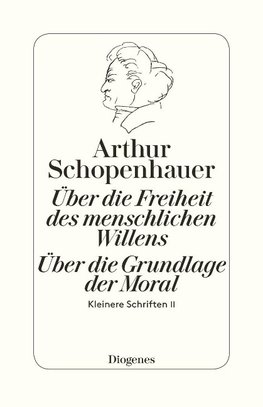 Arthur Schopenhauer

Über die Freiheit des menschlichen Willens

Über die Grundlage der Moral

Kleinere Schriften II

Diogenes